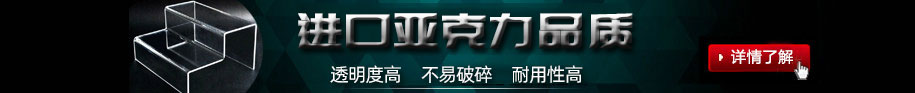 进口亚克力品质

透明度高　不易破碎　耐用性高

详情了解